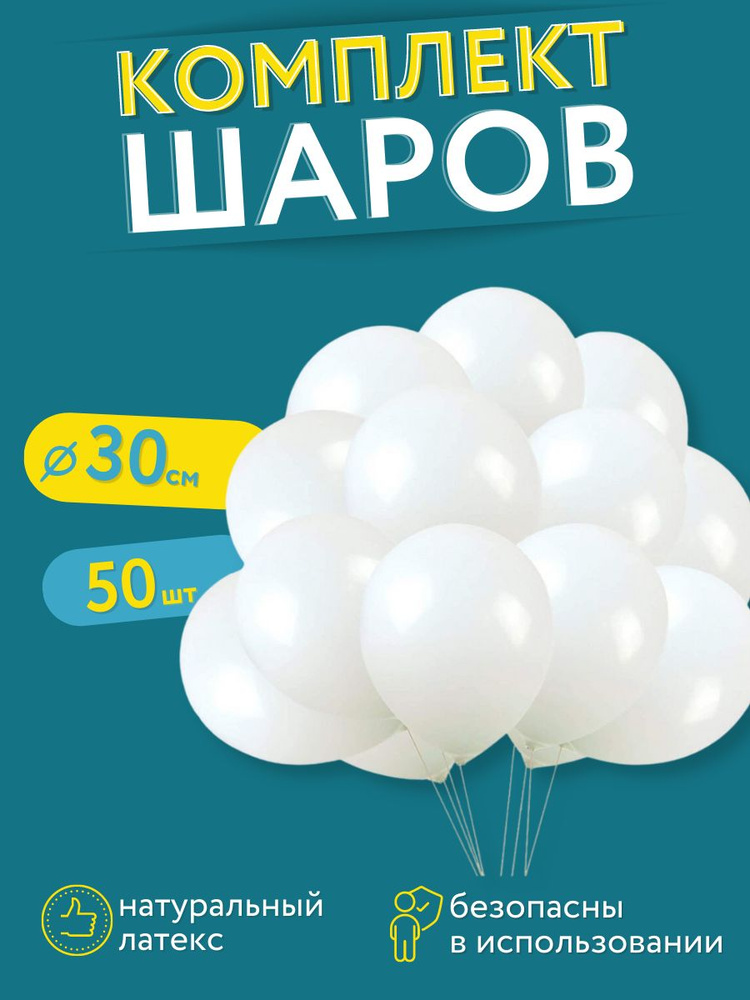 КОМПЛЕКТ
ШАРОВ

⌀30см

50шт

натуральный латекс

безопасны в использовании